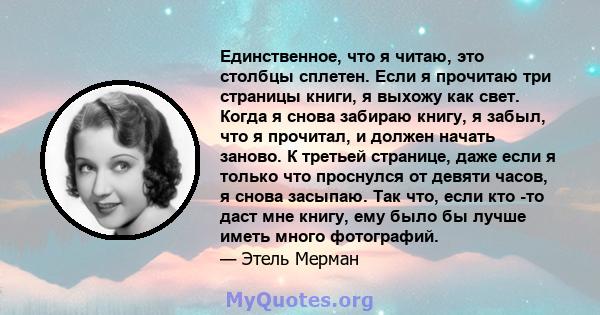 Единственное, что я читаю, это столбцы сплетен. Если я прочитаю три страницы книги, я выхожу как свет. Когда я снова забираю книгу, я забыл, что я прочитал, и должен начать заново. К третьей странице, даже если я только что проснулся от девяти часов, я снова засыпаю. Так что, если кто -то даст мне книгу, ему было бы лучше иметь много фотографий.
— Этель Мерман

MyQuotes.org